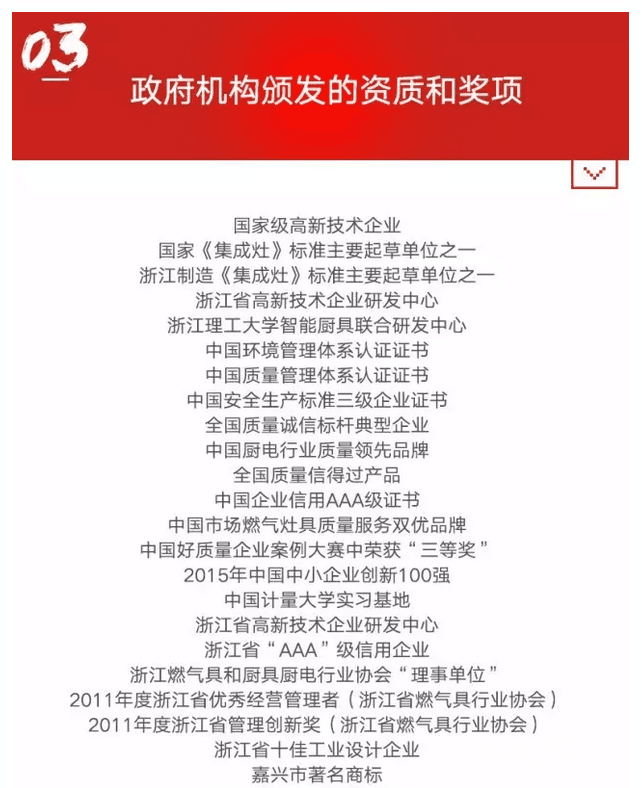 03

政府机构颁发的资质和奖项

国家级高新技术企业
国家《集成灶》标准主要起草单位之一
浙江制造《集成灶》标准主要起草单位之一
浙江省高新技术企业研发中心
浙江理工大学智能厨具联合研发中心
中国环境管理体系认证证书
中国质量管理体系认证证书
中国安全生产标准三级企业证书
全国质量诚信标杆典型企业
中国厨电行业质量领先品牌
全国质量信得过产品
中国企业信用AAA级证书
中国市场燃气灶具质量服务双优品牌
中国好质量企业案例大赛中荣获“三等奖”
2015年中国中小企业创新100强
中国计量大学实习基地
浙江省高新技术企业研发中心
浙江省“AAA”级信用企业
浙江燃气具和厨具厨电行业协会“理事单位”
2011年度浙江省优秀经营管理者（浙江省燃气具行业协会）
2011年度浙江省管理创新奖（浙江省燃气具行业协会）
浙江省十佳工业设计企业
嘉兴市著名商标